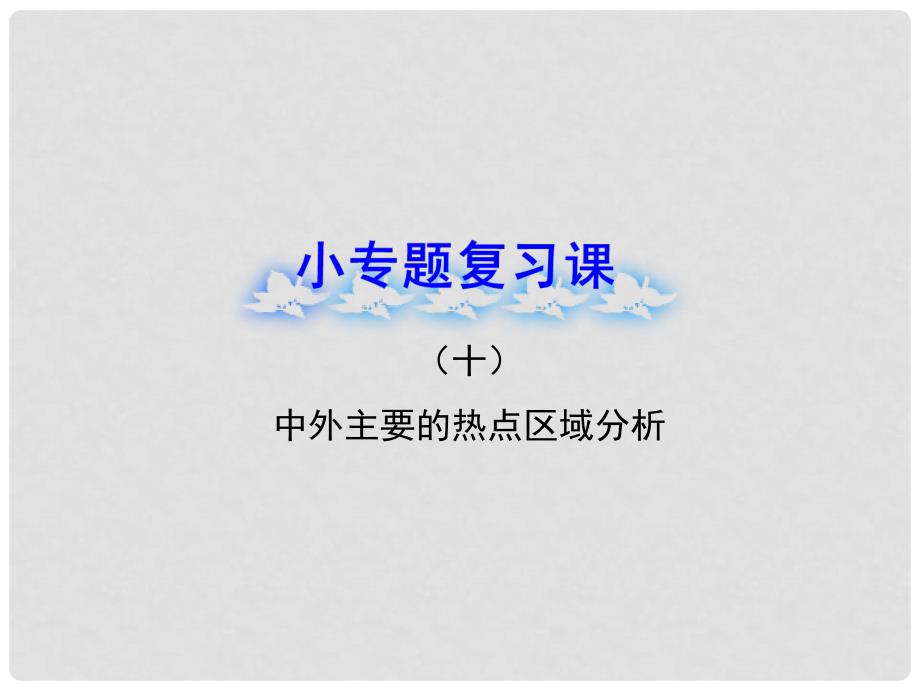 小专题复习课

（十）

中外主要的热点区域分析